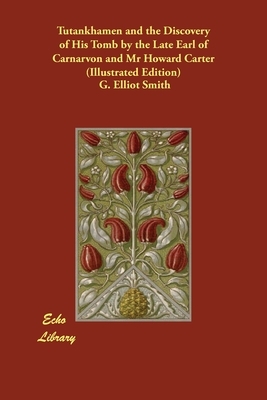 Tutankhamen and the Discovery of His Tomb by the Late Earl of Carnarvon and Mr Howard Carter (Illustrated Edition)
G. Elliot Smith

Echo Library